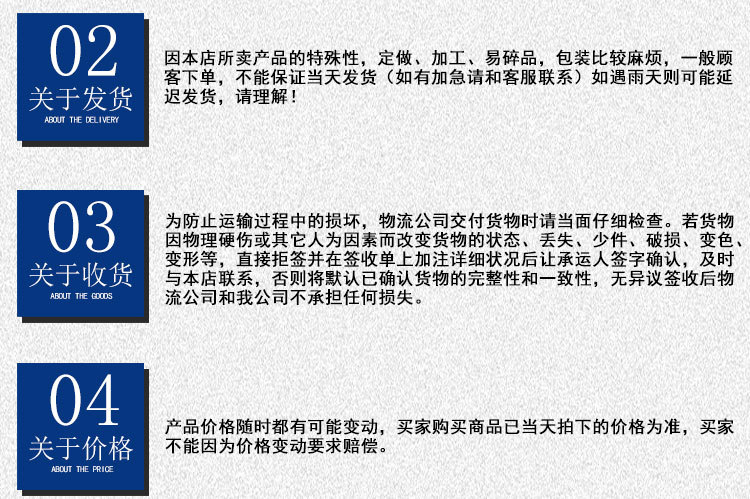 02
关于发货
ABOUT THE DELIVERY

因本店所卖产品的特殊性，定做、加工、易碎品，包装比较麻烦，一般顾客下单，不能保证当天发货（如有加急请和客服联系）如遇雨天则可能延迟发货，请理解！

03
关于收货
ABOUT THE GOODS

为防止运输过程中的损坏，物流公司交付货物时请当面仔细检查。若货物因物理硬伤或其它人为因素而改变货物的状态、丢失、少件、破损、变色、变形等，直接拒签并在签收单上加注详细状况后让承运人签字确认，及时与本店联系，否则将默认已确认货物的完整性和一致性，无异议签收后物流公司和我公司不承担任何损失。

04
关于价格
ABOUT THE PRICE

产品价格随时都有可能变动，买家购买商品已当天拍下的价格为准，买家不能因为价格变动要求赔偿。